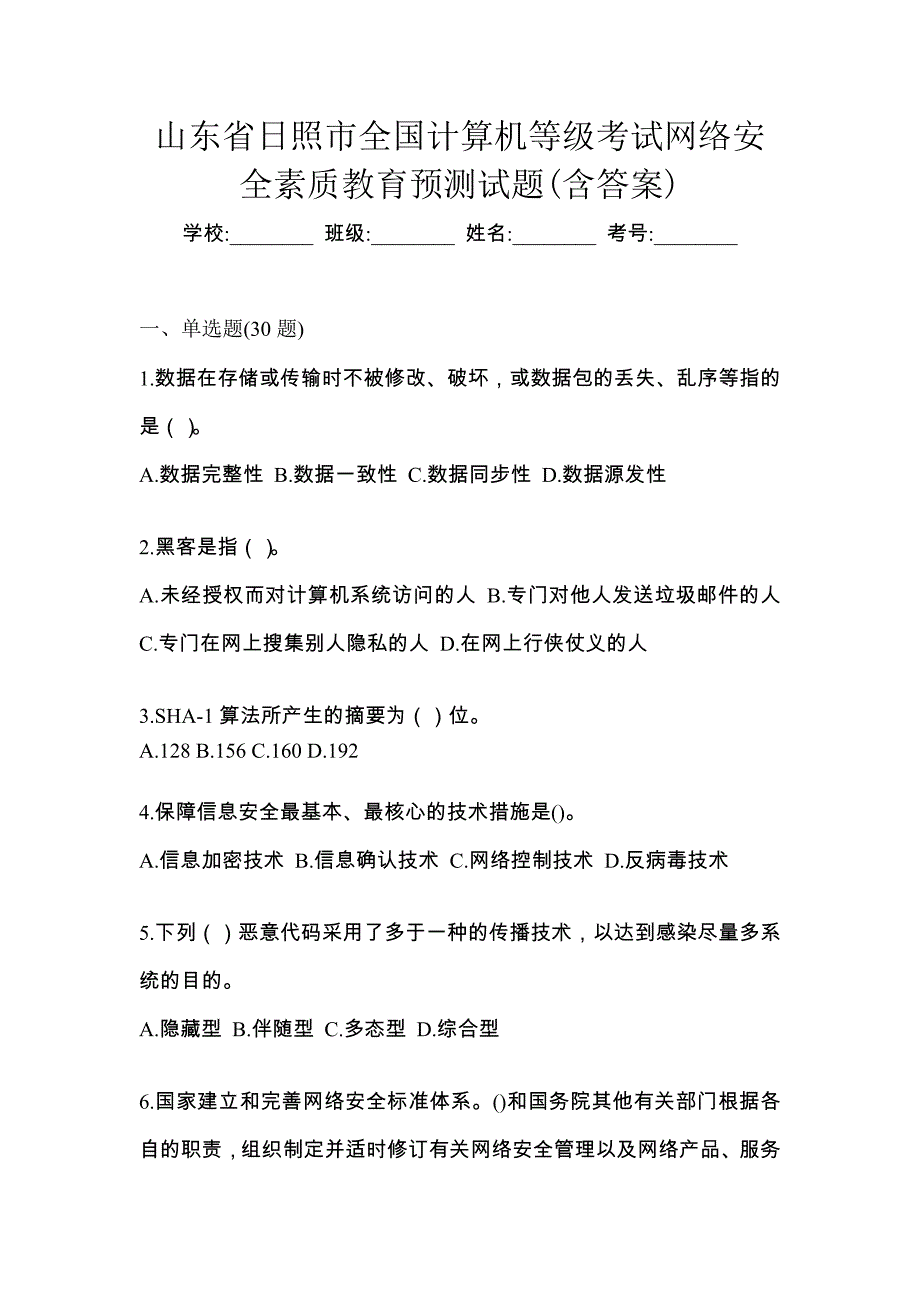 山东省日照市全国计算机等级考试网络安全素质教育预测试题(含答案)

学校:________ 班级:________ 姓名:________ 考号:________

一、单选题(30 题)

1.数据在存储或传输时不被修改、破坏，或数据包的丢失、乱序等指的是（ ）。

A.数据完整性 B.数据一致性 C.数据同步性 D.数据源发性

2.黑客是指（ ）。

A.未经授权而对计算机系统访问的人 B.专门对他人发送垃圾邮件的人 C.专门在网上搜集别人隐私的人 D.在网上行侠仗义的人

3.SHA-1 算法所产生的摘要为（ ）位。
A.128 B.156 C.160 D.192

4.保障信息安全最基本、最核心的技术措施是()。

A.信息加密技术 B.信息确认技术 C.网络控制技术 D.反病毒技术

5.下列（ ）恶意代码采用了多于一种的传播技术，以达到感染尽量多系统的目的。

A.隐藏型 B.伴随型 C.多态型 D.综合型

6.国家建立和完善网络安全标准体系。()和国务院其他有关部门根据各自的职责，组织制定并适时修订有关网络安全管理以及网络产品、服务